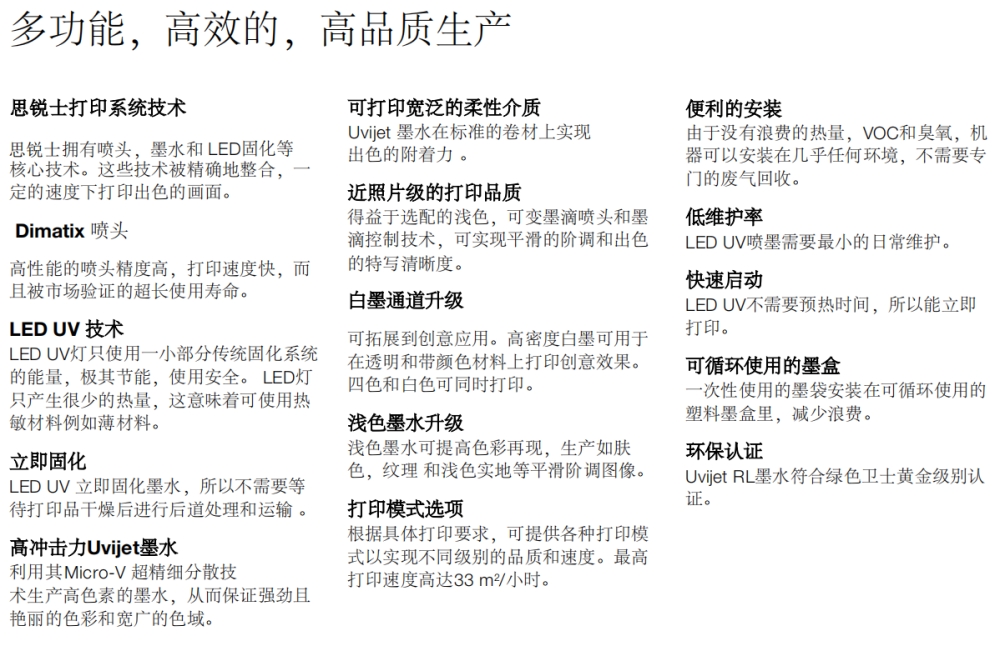 多功能，高效的，高品质生产

思锐士打印系统技术

思锐士拥有喷头，墨水和 LED固化等核心技术。这些技术被精确地整合，一定的速度下打印出色的画面。

Dimatix 喷头

高性能的喷头精度高，打印速度快，而且被市场验证的超长使用寿命。

LED UV 技术

LED UV灯只使用一小部分传统固化系统的能量，极其节能，使用安全。 LED灯只产生很少的热量，这意味着可使用热敏材料例如薄材料。

立即固化

LED UV 立即固化墨水，所以不需要等待打印品干燥后进行后道处理和运输 。

高冲击力Uvijet墨水

利用其Micro-V 超精细分散技术生产高色素的墨水，从而保证强劲且艳丽的色彩和宽广的色域。

可打印宽泛的柔性介质

Uvijet 墨水在标准的卷材上实现出色的附着力 。

近照片级的打印品质

得益于选配的浅色，可变墨滴喷头和墨滴控制技术，可实现平滑的阶调和出色的特写清晰度。

白墨通道升级

可拓展到创意应用。高密度白墨可用于在透明和带颜色材料上打印创意效果。四色和白色可同时打印。

浅色墨水升级

浅色墨水可提高色彩再现，生产如肤色，纹理 和浅色实地等平滑阶调图像。

打印模式选项

根据具体打印要求，可提供各种打印模式以实现不同级别的品质和速度。最高打印速度高达33 m²/小时。

便利的安装

由于没有浪费的热量，VOC和臭氧，机器可以安装在几乎任何环境，不需要专门的废气回收。

低维护率

LED UV喷墨需要最小的日常维护。

快速启动

LED UV不需要预热时间，所以能立即打印。

可循环使用的墨盒

一次性使用的墨袋安装在可循环使用的塑料墨盒里，减少浪费。

环保认证

Uvijet RL墨水符合绿色卫士黄金级别认证。